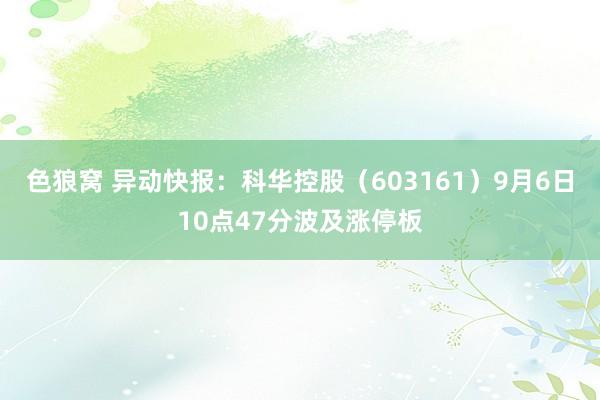 色狼窝 异动快报：科华控股（603161）9月6日10点47分波及涨停板